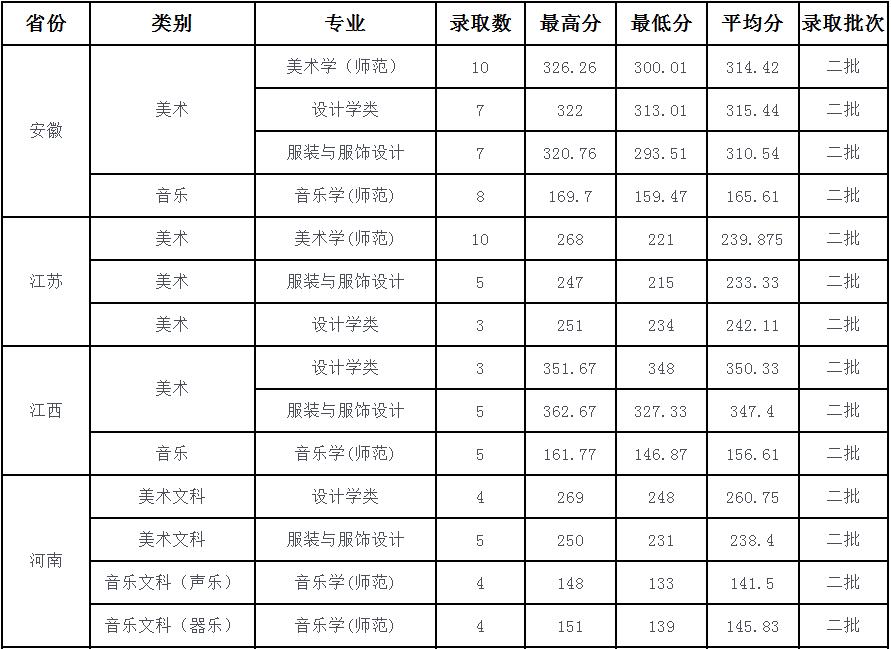 | 省份 | 类别 | 专业 | 录取数 | 最高分 | 最低分 | 平均分 | 录取批次 |
|---|---|---|---|---|---|---|---|
| 安徽 | 美术 | 美术学（师范） | 10 | 326.26 | 300.01 | 314.42 | 二批 |
| | | 设计学类 | 7 | 322 | 313.01 | 315.44 | 二批 |
| | | 服装与服饰设计 | 7 | 320.76 | 293.51 | 310.54 | 二批 |
| | 音乐 | 音乐学(师范) | 8 | 169.7 | 159.47 | 165.61 | 二批 |
| 江苏 | 美术 | 美术学(师范) | 10 | 268 | 221 | 239.875 | 二批 |
| | 美术 | 服装与服饰设计 | 5 | 247 | 215 | 233.33 | 二批 |
| | 美术 | 设计学类 | 3 | 251 | 234 | 242.11 | 二批 |
| 江西 | 美术 | 设计学类 | 3 | 351.67 | 348 | 350.33 | 二批 |
| | | 服装与服饰设计 | 5 | 362.67 | 327.33 | 347.4 | 二批 |
| | 音乐 | 音乐学(师范) | 5 | 161.77 | 146.87 | 156.61 | 二批 |
| 河南 | 美术文科 | 设计学类 | 4 | 269 | 248 | 260.75 | 二批 |
| | 美术文科 | 服装与服饰设计 | 5 | 250 | 231 | 238.4 | 二批 |
| | 音乐文科（声乐） | 音乐学(师范) | 4 | 148 | 133 | 141.5 | 二批 |
| | 音乐文科（器乐） | 音乐学(师范) | 4 | 151 | 139 | 145.83 | 二批 |